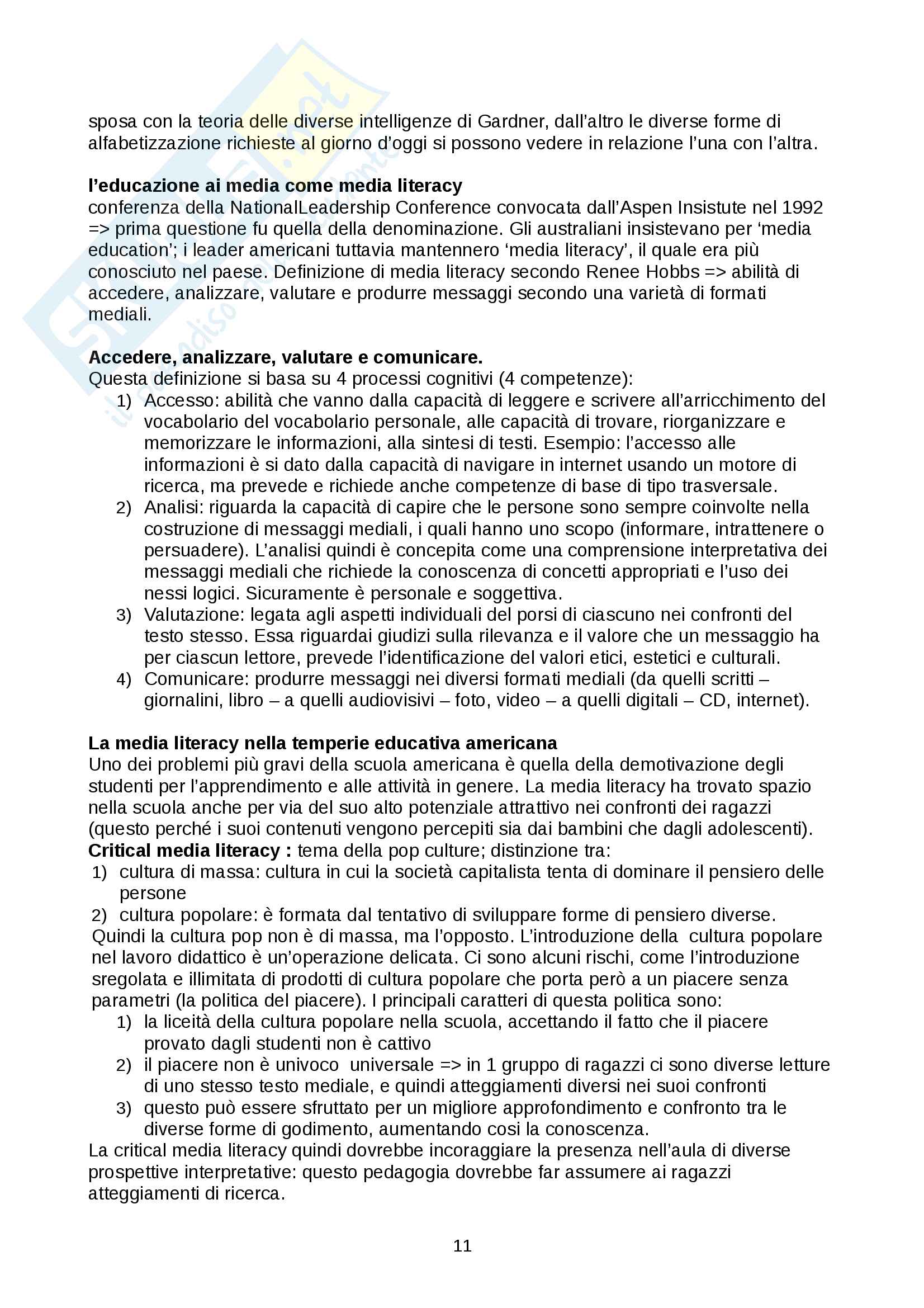 sposa con la teoria delle diverse intelligenze di Gardner, dall'altro le diverse forme di alfabetizzazione richieste al giorno d'oggi si possono vedere in relazione l'una con l'altra.

**l'educazione ai media come media literacy**
conferenza della NationalLeadership Conference convocata dall'Aspen Insistute nel 1992 => prima questione fu quella della denominazione. Gli australiani insistevano per 'media education'; i leader americani tuttavia mantennero 'media literacy', il quale era più conosciuto nel paese. Definizione di media literacy secondo Renee Hobbs => abilità di accedere, analizzare, valutare e produrre messaggi secondo una varietà di formati mediali.

**Accedere, analizzare, valutare e comunicare.**
Questa definizione si basa su 4 processi cognitivi (4 competenze):
1) Accesso: abilità che vanno dalla capacità di leggere e scrivere all'arricchimento del vocabolario del vocabolario personale, alle capacità di trovare, riorganizzare e memorizzare le informazioni, alla sintesi di testi. Esempio: l'accesso alle informazioni è si dato dalla capacità di navigare in internet usando un motore di ricerca, ma prevede e richiede anche competenze di base di tipo trasversale.
2) Analisi: riguarda la capacità di capire che le persone sono sempre coinvolte nella costruzione di messaggi mediali, i quali hanno uno scopo (informare, intrattenere o persuadere). L'analisi quindi è concepita come una comprensione interpretativa dei messaggi mediali che richiede la conoscenza di concetti appropriati e l'uso dei nessi logici. Sicuramente è personale e soggettiva.
3) Valutazione: legata agli aspetti individuali del porsi di ciascuno nei confronti del testo stesso. Essa riguardai giudizi sulla rilevanza e il valore che un messaggio ha per ciascun lettore, prevede l'identificazione del valori etici, estetici e culturali.
4) Comunicare: produrre messaggi nei diversi formati mediali (da quelli scritti – giornalini, libro – a quelli audiovisivi – foto, video – a quelli digitali – CD, internet).

**La media literacy nella temperie educativa americana**
Uno dei problemi più gravi della scuola americana è quella della demotivazione degli studenti per l'apprendimento e alle attività in genere. La media literacy ha trovato spazio nella scuola anche per via del suo alto potenziale attrattivo nei confronti dei ragazzi (questo perché i suoi contenuti vengono percepiti sia dai bambini che dagli adolescenti).
**Critical media literacy :** tema della pop culture; distinzione tra:
1) cultura di massa: cultura in cui la società capitalista tenta di dominare il pensiero delle persone
2) cultura popolare: è formata dal tentativo di sviluppare forme di pensiero diverse.
Quindi la cultura pop non è di massa, ma l'opposto. L'introduzione della cultura popolare nel lavoro didattico è un'operazione delicata. Ci sono alcuni rischi, come l'introduzione sregolata e illimitata di prodotti di cultura popolare che porta però a un piacere senza parametri (la politica del piacere). I principali caratteri di questa politica sono:
1) la liceità della cultura popolare nella scuola, accettando il fatto che il piacere provato dagli studenti non è cattivo
2) il piacere non è univoco universale => in 1 gruppo di ragazzi ci sono diverse letture di uno stesso testo mediale, e quindi atteggiamenti diversi nei suoi confronti
3) questo può essere sfruttato per un migliore approfondimento e confronto tra le diverse forme di godimento, aumentando cosi la conoscenza.
La critical media literacy quindi dovrebbe incoraggiare la presenza nell'aula di diverse prospettive interpretative: questo pedagogia dovrebbe far assumere ai ragazzi atteggiamenti di ricerca.

11